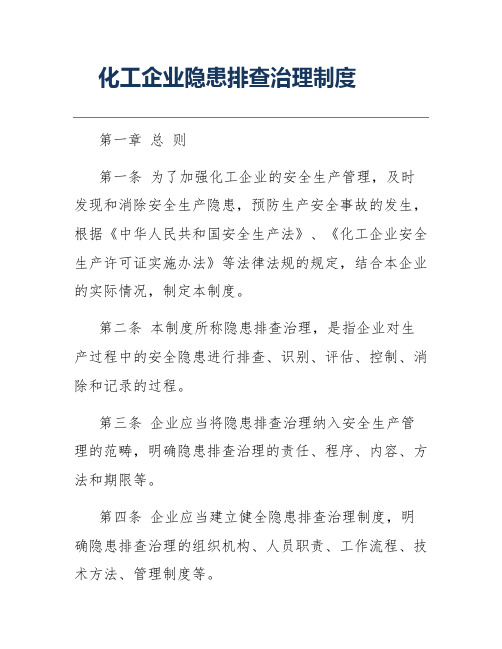 化工企业隐患排查治理制度

第一章 总 则

第一条 为了加强化工企业的安全生产管理，及时发现和消除安全生产隐患，预防生产安全事故的发生，根据《中华人民共和国安全生产法》、《化工企业安全生产许可证实施办法》等法律法规的规定，结合本企业的实际情况，制定本制度。

第二条 本制度所称隐患排查治理，是指企业对生产过程中的安全隐患进行排查、识别、评估、控制、消除和记录的过程。

第三条 企业应当将隐患排查治理纳入安全生产管理的范畴，明确隐患排查治理的责任、程序、内容、方法和期限等。

第四条 企业应当建立健全隐患排查治理制度，明确隐患排查治理的组织机构、人员职责、工作流程、技术方法、管理制度等。